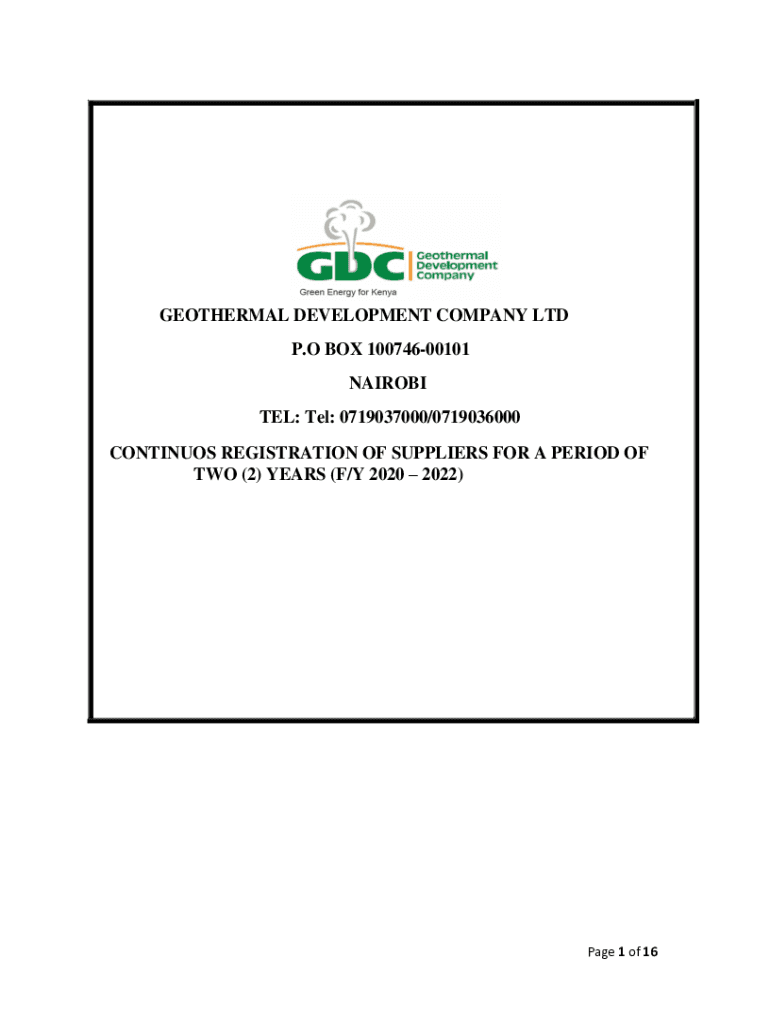 GDC
Geothermal
Development
Company
Green Energy for Kenya

GEOTHERMAL DEVELOPMENT COMPANY LTD

P.O BOX 100746-00101

NAIROBI

TEL: Tel: 0719037000/0719036000

CONTINUOS REGISTRATION OF SUPPLIERS FOR A PERIOD OF TWO (2) YEARS (F/Y 2020 – 2022)

Page 1 of 16